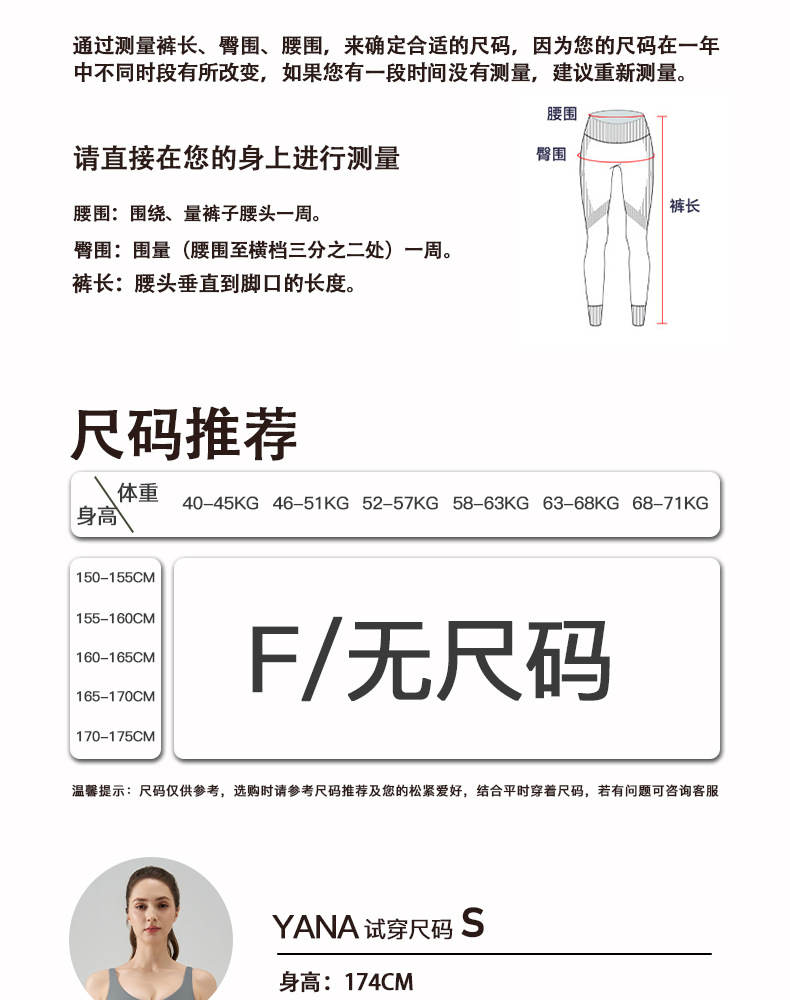 通过测量裤长、臀围、腰围，来确定合适的尺码，因为您的尺码在一年中不同时段有所改变，如果您有一段时间没有测量，建议重新测量。

请直接在您的身上进行测量

腰围：围绕、量裤子腰头一周。
臀围：围量（腰围至横档三分之二处）一周。
裤长：腰头垂直到脚口的长度。

腰围
臀围
裤长

尺码推荐

| 体重 身高 | 40-45KG | 46-51KG | 52-57KG | 58-63KG | 63-68KG | 68-71KG |
|---|---|---|---|---|---|---|
| 150-155CM | F/无尺码 | | | | | |
| 155-160CM | | | | | | |
| 160-165CM | | | | | | |
| 165-170CM | | | | | | |
| 170-175CM | | | | | | |

温馨提示：尺码仅供参考，选购时请参考尺码推荐及您的松紧爱好，结合平时穿着尺码，若有问题可咨询客服

YANA 试穿尺码 S

身高：174CM